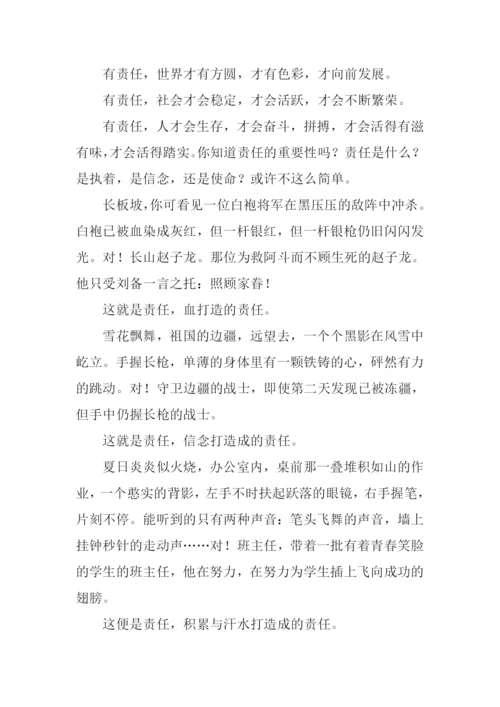 有责任，世界才有方圆，才有色彩，才向前发展。

有责任，社会才会稳定，才会活跃，才会不断繁荣。

有责任，人才会生存，才会奋斗，拼搏，才会活得有滋有味，才会活得踏实。你知道责任的重要性吗？责任是什么？是执着，是信念，还是使命？或许不这么简单。

长板坡，你可看见一位白袍将军在黑压压的敌阵中冲杀。白袍已被血染成灰红，但一杆银红，但一杆银枪仍旧闪闪发光。对！长山赵子龙。那位为救阿斗而不顾生死的赵子龙。他只受刘备一言之托：照顾家眷！

这就是责任，血打造的责任。

雪花飘舞，祖国的边疆，远望去，一个个黑影在风雪中屹立。手握长枪，单薄的身体里有一颗铁铸的心，砰然有力的跳动。对！守卫边疆的战士，即使第二天发现已被冻疆，但手中仍握长枪的战士。

这就是责任，信念打造成的责任。

夏日炎炎似火烧，办公室内，桌前那一叠堆积如山的作业，一个憨实的背影，左手不时扶起跃落的眼镜，右手握笔，片刻不停。能听到的只有两种声音：笔头飞舞的声音，墙上挂钟秒针的走动声……对！班主任，带着一批有着青春笑脸的学生的班主任，他在努力，在努力为学生插上飞向成功的翅膀。

这便是责任，积累与汗水打造成的责任。